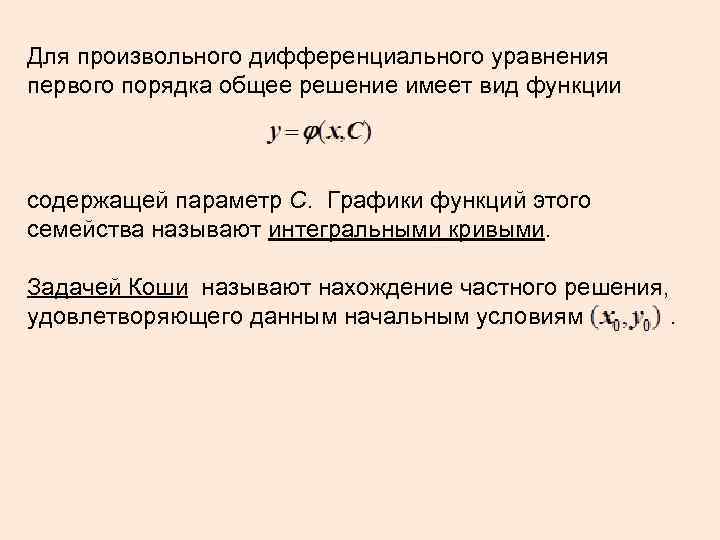 Для произвольного дифференциального уравнения первого порядка общее решение имеет вид функции

$y = \varphi(x, C)$

содержащей параметр С. Графики функций этого семейства называют интегральными кривыми.

Задачей Коши называют нахождение частного решения, удовлетворяющего данным начальным условиям $(x_0, y_0)$ .